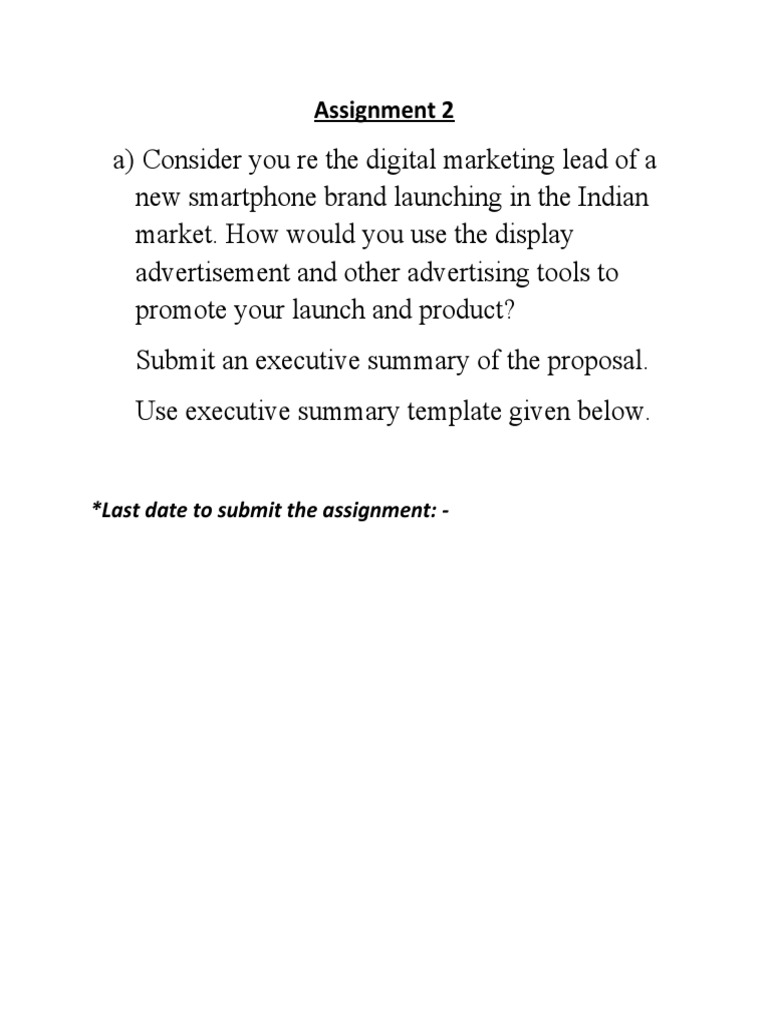 Assignment 2

a) Consider you re the digital marketing lead of a new smartphone brand launching in the Indian market. How would you use the display advertisement and other advertising tools to promote your launch and product?

Submit an executive summary of the proposal.

Use executive summary template given below.

*Last date to submit the assignment: -